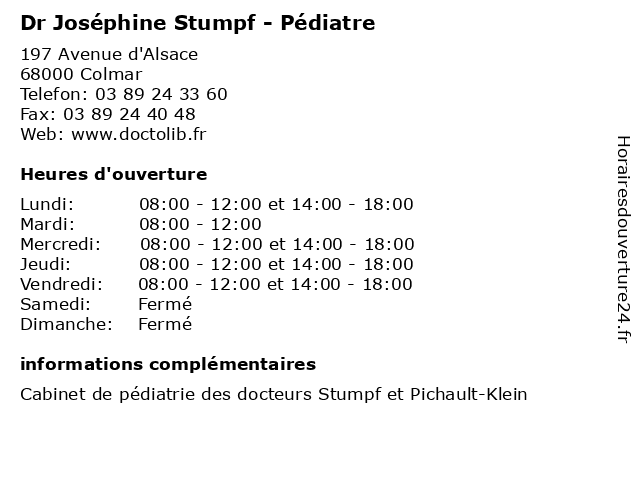 Dr Joséphine Stumpf - Pédiatre

197 Avenue d'Alsace
68000 Colmar
Telefon: 03 89 24 33 60
Fax: 03 89 24 40 48
Web: www.doctolib.fr

Heures d'ouverture

| | |
|---|---|
| Lundi: | 08:00 - 12:00 et 14:00 - 18:00 |
| Mardi: | 08:00 - 12:00 |
| Mercredi: | 08:00 - 12:00 et 14:00 - 18:00 |
| Jeudi: | 08:00 - 12:00 et 14:00 - 18:00 |
| Vendredi: | 08:00 - 12:00 et 14:00 - 18:00 |
| Samedi: | Fermé |
| Dimanche: | Fermé |

informations complémentaires

Cabinet de pédiatrie des docteurs Stumpf et Pichault-Klein

Horairesdouverture24.fr